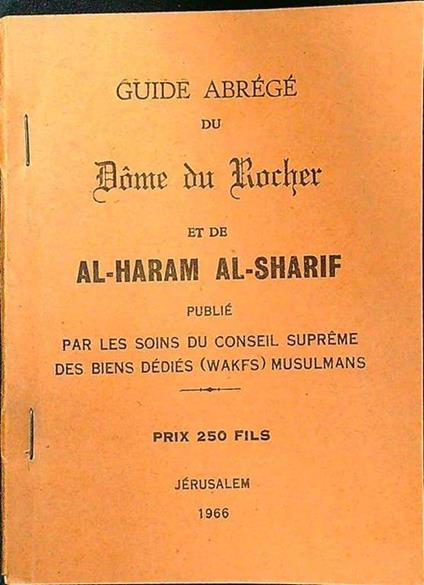 GUIDE ABRÉGÉ
DU
Dôme du Rocher
ET DE
AL-HARAM AL-SHARIF
PUBLIÉ
PAR LES SOINS DU CONSEIL SUPRÊME DES BIENS DÉDIÉS (WAKFS) MUSULMANS

PRIX 250 FILS

JÉRUSALEM
1966